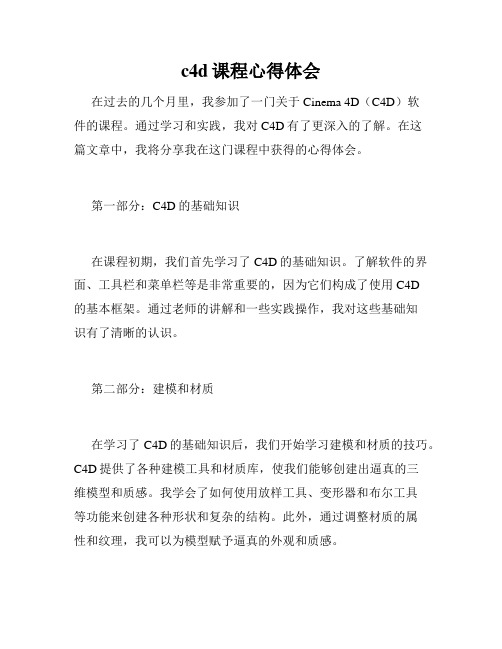 c4d 课程心得体会

在过去的几个月里，我参加了一门关于 Cinema 4D（C4D）软件的课程。通过学习和实践，我对 C4D 有了更深入的了解。在这篇文章中，我将分享我在这门课程中获得的心得体会。

第一部分：C4D 的基础知识

在课程初期，我们首先学习了 C4D 的基础知识。了解软件的界面、工具栏和菜单栏等是非常重要的，因为它们构成了使用 C4D 的基本框架。通过老师的讲解和一些实践操作，我对这些基础知识有了清晰的认识。

第二部分：建模和材质

在学习了 C4D 的基础知识后，我们开始学习建模和材质的技巧。C4D 提供了各种建模工具和材质库，使我们能够创建出逼真的三维模型和质感。我学会了如何使用放样工具、变形器和布尔工具等功能来创建各种形状和复杂的结构。此外，通过调整材质的属性和纹理，我可以为模型赋予逼真的外观和质感。